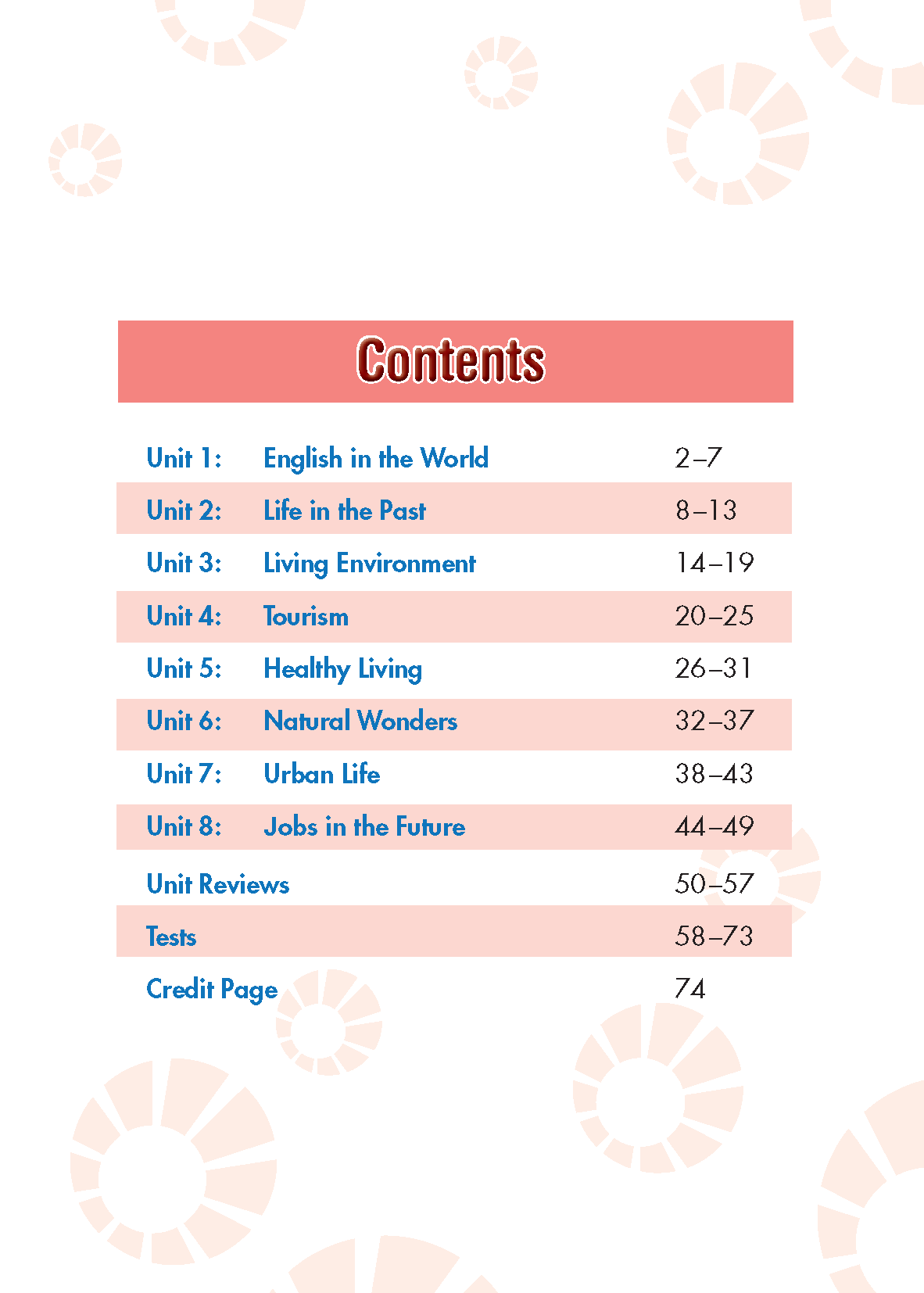 Contents

| | | |
|---|---|---|
| Unit 1: | English in the World | 2–7 |
| Unit 2: | Life in the Past | 8–13 |
| Unit 3: | Living Environment | 14–19 |
| Unit 4: | Tourism | 20–25 |
| Unit 5: | Healthy Living | 26–31 |
| Unit 6: | Natural Wonders | 32–37 |
| Unit 7: | Urban Life | 38–43 |
| Unit 8: | Jobs in the Future | 44–49 |
| Unit Reviews | | 50–57 |
| Tests | | 58–73 |
| Credit Page | | 74 |